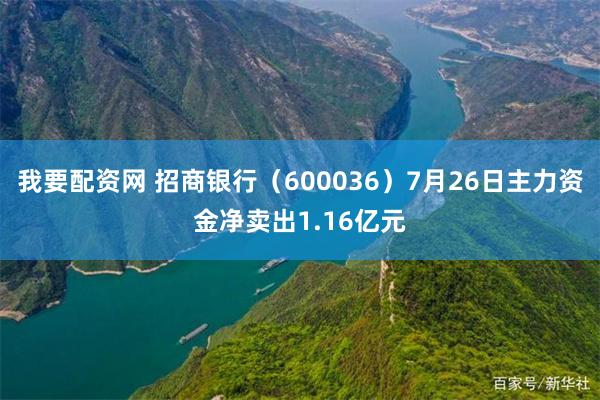 我要配资网 招商银行（600036）7月26日主力资金净卖出1.16亿元

百家号/新华社